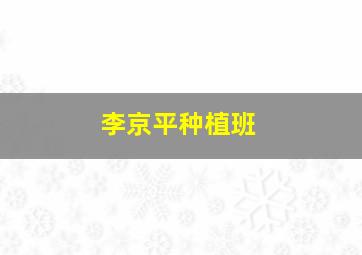 李京平种植班